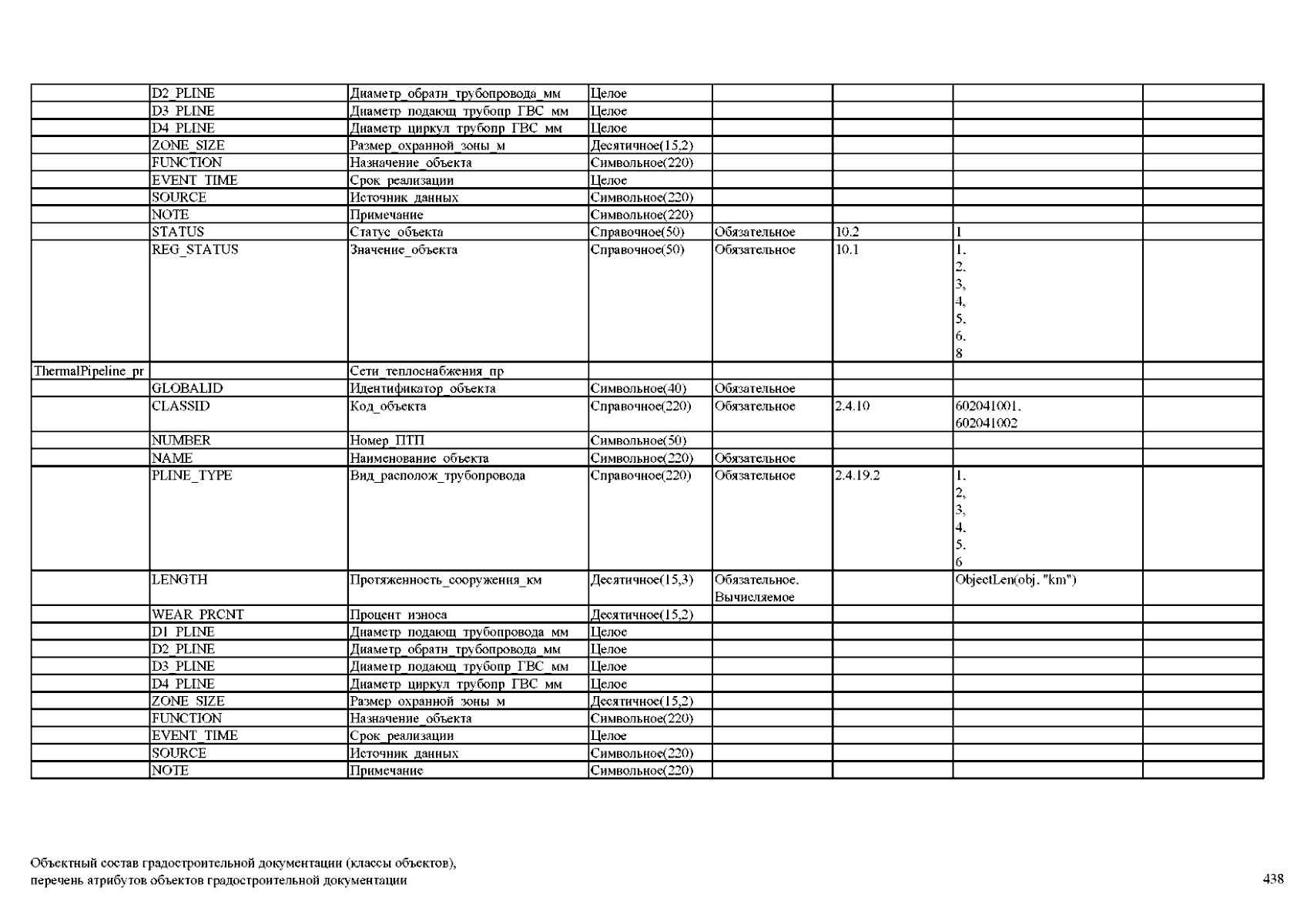 |  |  |  |  |  |  |  |  |
|---|---|---|---|---|---|---|---|
|  | D2_PLINE | Диаметр_обратн_трубопровода_мм | Целое |  |  |  |  |
|  | D3_PLINE | Диаметр_подающ_трубопр_ГВС_мм | Целое |  |  |  |  |
|  | D4_PLINE | Диаметр_циркул_трубопр_ГВС_мм | Целое |  |  |  |  |
|  | ZONE_SIZE | Размер_охранной_зоны_м | Десятичное(15,2) |  |  |  |  |
|  | FUNCTION | Назначение_объекта | Символьное(220) |  |  |  |  |
|  | EVENT_TIME | Срок_реализации | Целое |  |  |  |  |
|  | SOURCE | Источник_данных | Символьное(220) |  |  |  |  |
|  | NOTE | Примечание | Символьное(220) |  |  |  |  |
|  | STATUS | Статус_объекта | Справочное(50) | Обязательное | 10.2 | 1 |  |
|  | REG_STATUS | Значение_объекта | Справочное(50) | Обязательное | 10.1 | 1, 2, 3, 4, 5, 6, 8 |  |
| ThermalPipeline_pr |  | Сети_теплоснабжения_пр |  |  |  |  |  |
|  | GLOBALID | Идентификатор_объекта | Символьное(40) | Обязательное |  |  |  |
|  | CLASSID | Код_объекта | Справочное(220) | Обязательное | 2.4.10 | 602041001, 602041002 |  |
|  | NUMBER | Номер_ПТП | Символьное(50) |  |  |  |  |
|  | NAME | Наименование_объекта | Символьное(220) | Обязательное |  |  |  |
|  | PLINE_TYPE | Вид_располож_трубопровода | Справочное(220) | Обязательное | 2.4.19.2 | 1, 2, 3, 4, 5, 6 |  |
|  | LENGTH | Протяженность_сооружения_км | Десятичное(15,3) | Обязательное, Вычисляемое |  | ObjectLen(obj, "km") |  |
|  | WEAR_PRCNT | Процент_износа | Десятичное(15,2) |  |  |  |  |
|  | D1_PLINE | Диаметр_подающ_трубопровода_мм | Целое |  |  |  |  |
|  | D2_PLINE | Диаметр_обратн_трубопровода_мм | Целое |  |  |  |  |
|  | D3_PLINE | Диаметр_подающ_трубопр_ГВС_мм | Целое |  |  |  |  |
|  | D4_PLINE | Диаметр_циркул_трубопр_ГВС_мм | Целое |  |  |  |  |
|  | ZONE_SIZE | Размер_охранной_зоны_м | Десятичное(15,2) |  |  |  |  |
|  | FUNCTION | Назначение_объекта | Символьное(220) |  |  |  |  |
|  | EVENT_TIME | Срок_реализации | Целое |  |  |  |  |
|  | SOURCE | Источник_данных | Символьное(220) |  |  |  |  |
|  | NOTE | Примечание | Символьное(220) |  |  |  |  |

Объектный состав градостроительной документации (классы объектов), перечень атрибутов объектов градостроительной документации

438